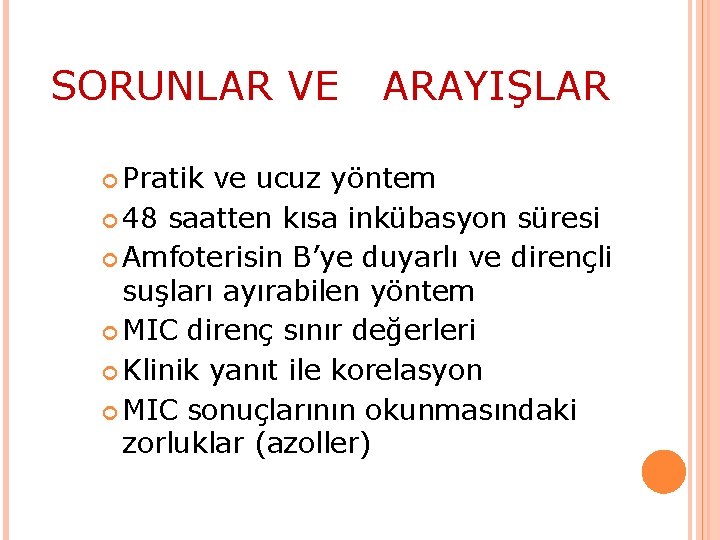 SORUNLAR VE ARAYIŞLAR

Pratik ve ucuz yöntem

48 saatten kısa inkübasyon süresi

Amfoterisin B'ye duyarlı ve dirençli suşları ayırabilen yöntem

MIC direnç sınır değerleri

Klinik yanıt ile korelasyon

MIC sonuçlarının okunmasındaki zorluklar (azoller)